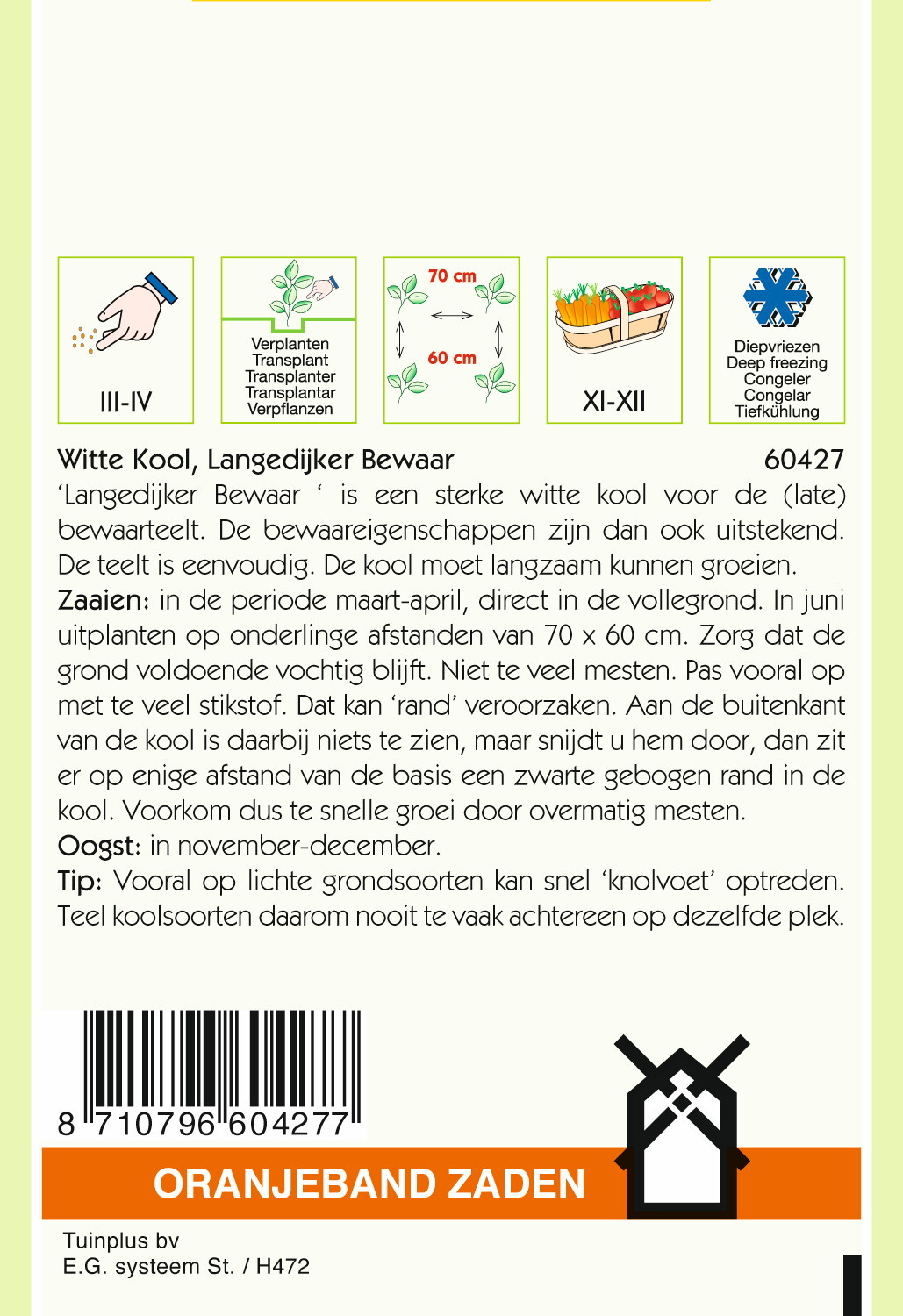 III-IV

Verplanten
Transplant
Transplanter
Transplantar
Verpflanzen

70 cm
60 cm

XI-XII

Diepvriezen
Deep freezing
Congeler
Congelar
Tiefkühlung

Witte Kool, Langedijker Bewaar 60427

'Langedijker Bewaar ' is een sterke witte kool voor de (late) bewaarteelt. De bewaareigenschappen zijn dan ook uitstekend. De teelt is eenvoudig. De kool moet langzaam kunnen groeien.
Zaaien: in de periode maart-april, direct in de vollegrond. In juni uitplanten op onderlinge afstanden van 70 x 60 cm. Zorg dat de grond voldoende vochtig blijft. Niet te veel mesten. Pas vooral op met te veel stikstof. Dat kan 'rand' veroorzaken. Aan de buitenkant van de kool is daarbij niets te zien, maar snijdt u hem door, dan zit er op enige afstand van de basis een zwarte gebogen rand in de kool. Voorkom dus te snelle groei door overmatig mesten.
Oogst: in november-december.
Tip: Vooral op lichte grondsoorten kan snel 'knolvoet' optreden. Teel koolsoorten daarom nooit te vaak achtereen op dezelfde plek.

8 710796 604277

ORANJEBAND ZADEN

Tuinplus bv
E.G. systeem St. / H472